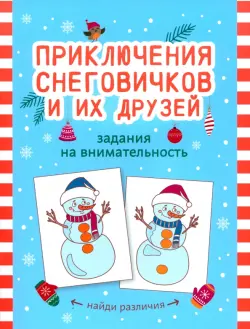 ПРИКЛЮЧЕНИЯ СНЕГОВИЧКОВ И ИХ ДРУЗЕЙ

задания на внимательность

найди различия